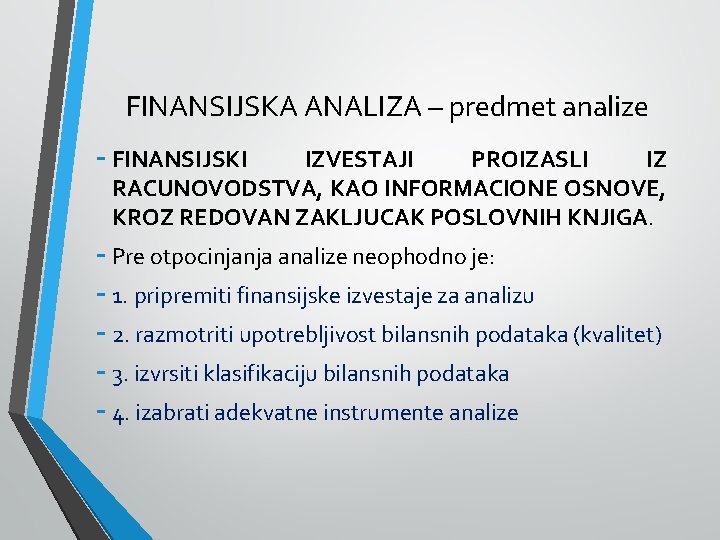 FINANSIJSKA ANALIZA – predmet analize

- FINANSIJSKI IZVESTAJI PROIZASLI IZ RACUNOVODSTVA, KAO INFORMACIONE OSNOVE, KROZ REDOVAN ZAKLJUCAK POSLOVNIH KNJIGA.
- Pre otpocinjanja analize neophodno je:
- 1. pripremiti finansijske izvestaje za analizu
- 2. razmotriti upotrebljivost bilansnih podataka (kvalitet)
- 3. izvrsiti klasifikaciju bilansnih podataka
- 4. izabrati adekvatne instrumente analize